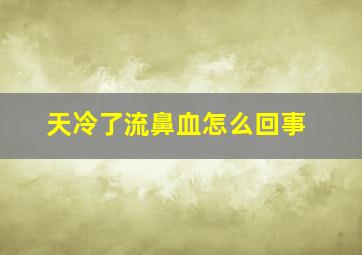 天冷了流鼻血怎么回事